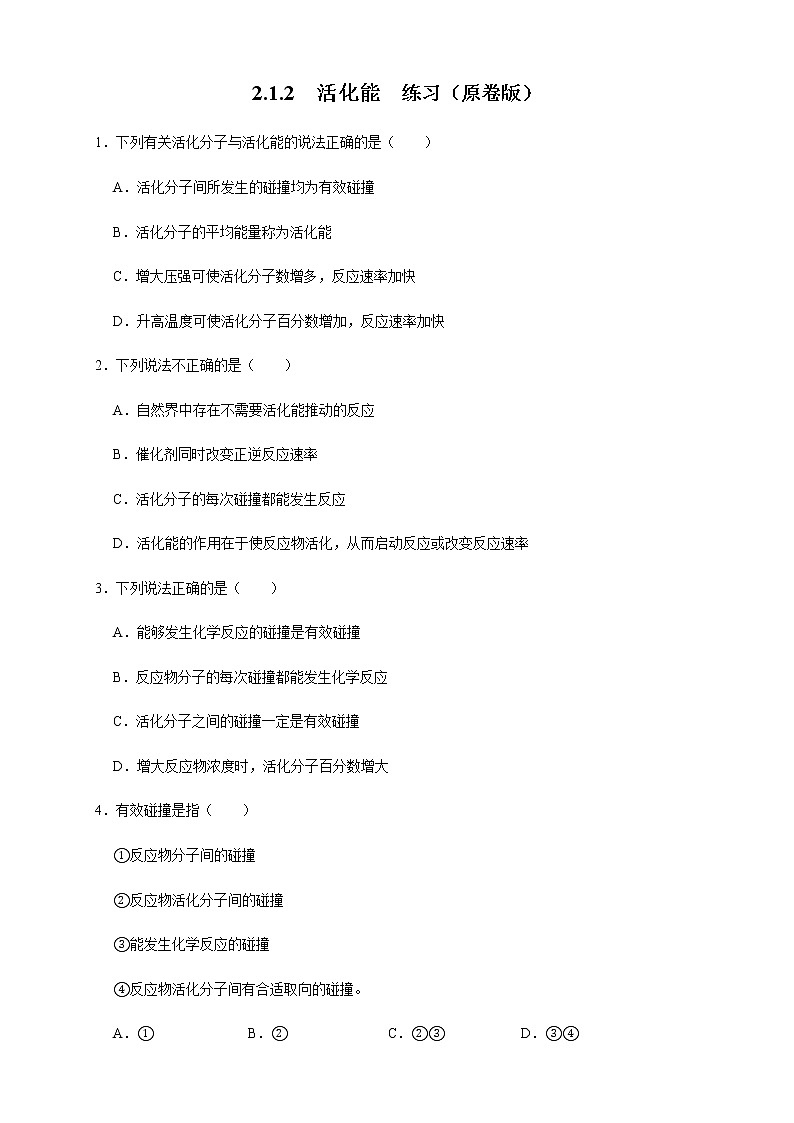 2.1.2　活化能　练习（原卷版）

1．下列有关活化分子与活化能的说法正确的是（　　）

A．活化分子间所发生的碰撞均为有效碰撞

B．活化分子的平均能量称为活化能

C．增大压强可使活化分子数增多，反应速率加快

D．升高温度可使活化分子百分数增加，反应速率加快

2．下列说法不正确的是（　　）

A．自然界中存在不需要活化能推动的反应

B．催化剂同时改变正逆反应速率

C．活化分子的每次碰撞都能发生反应

D．活化能的作用在于使反应物活化，从而启动反应或改变反应速率

3．下列说法正确的是（　　）

A．能够发生化学反应的碰撞是有效碰撞

B．反应物分子的每次碰撞都能发生化学反应

C．活化分子之间的碰撞一定是有效碰撞

D．增大反应物浓度时，活化分子百分数增大

4．有效碰撞是指（　　）

①反应物分子间的碰撞

②反应物活化分子间的碰撞

③能发生化学反应的碰撞

④反应物活化分子间有合适取向的碰撞。

A．①　　B．②　　C．②③　　D．③④